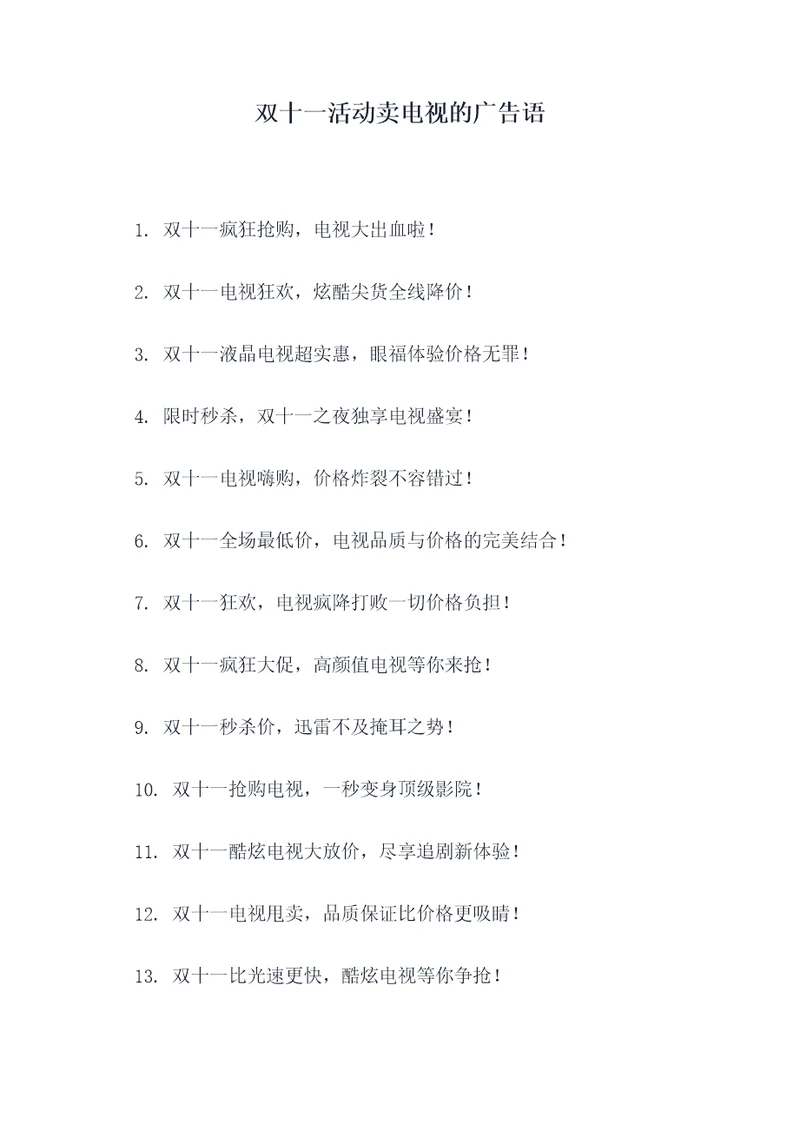 双十一活动卖电视的广告语

1. 双十一疯狂抢购，电视大出血啦！

2. 双十一电视狂欢，炫酷尖货全线降价！

3. 双十一液晶电视超实惠，眼福体验价格无罪！

4. 限时秒杀，双十一之夜独享电视盛宴！

5. 双十一电视嗨购，价格炸裂不容错过！

6. 双十一全场最低价，电视品质与价格的完美结合！

7. 双十一狂欢，电视疯降打败一切价格负担！

8. 双十一疯狂大促，高颜值电视等你来抢！

9. 双十一秒杀价，迅雷不及掩耳之势！

10. 双十一抢购电视，一秒变身顶级影院！

11. 双十一酷炫电视大放价，尽享追剧新体验！

12. 双十一电视甩卖，品质保证比价格更吸睛！

13. 双十一比光速更快，酷炫电视等你争抢！